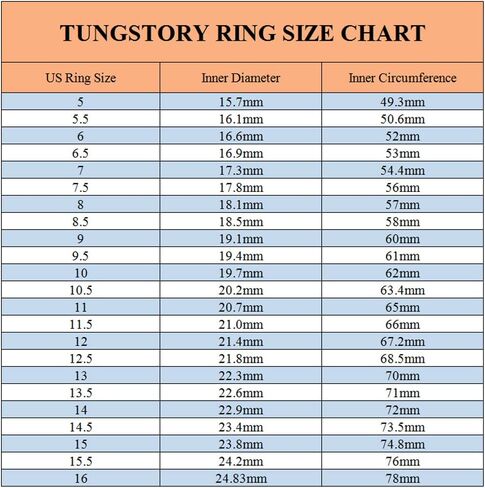 TUNGSTORY RING SIZE CHART

| US Ring Size | Inner Diameter | Inner Circumference |
|---|---|---|
| 5 | 15.7mm | 49.3mm |
| 5.5 | 16.1mm | 50.6mm |
| 6 | 16.6mm | 52mm |
| 6.5 | 16.9mm | 53mm |
| 7 | 17.3mm | 54.4mm |
| 7.5 | 17.8mm | 56mm |
| 8 | 18.1mm | 57mm |
| 8.5 | 18.5mm | 58mm |
| 9 | 19.1mm | 60mm |
| 9.5 | 19.4mm | 61mm |
| 10 | 19.7mm | 62mm |
| 10.5 | 20.2mm | 63.4mm |
| 11 | 20.7mm | 65mm |
| 11.5 | 21.0mm | 66mm |
| 12 | 21.4mm | 67.2mm |
| 12.5 | 21.8mm | 68.5mm |
| 13 | 22.3mm | 70mm |
| 13.5 | 22.6mm | 71mm |
| 14 | 22.9mm | 72mm |
| 14.5 | 23.4mm | 73.5mm |
| 15 | 23.8mm | 74.8mm |
| 15.5 | 24.2mm | 76mm |
| 16 | 24.83mm | 78mm |